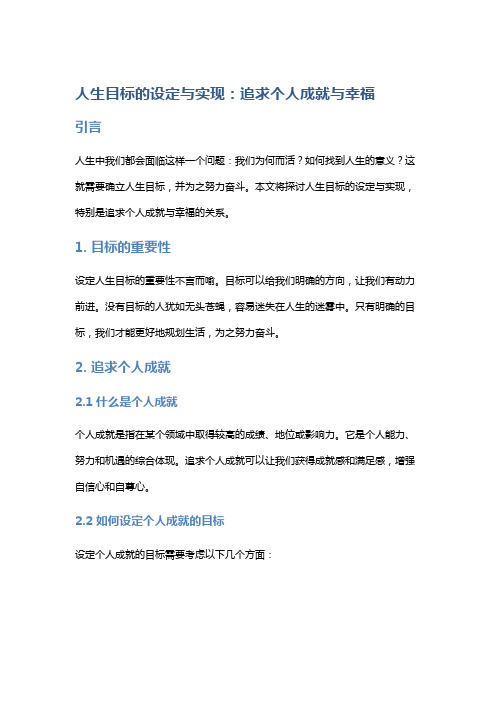 人生目标的设定与实现：追求个人成就与幸福

引言

人生中我们都会面临这样一个问题：我们为何而活？如何找到人生的意义？这就需要确立人生目标，并为之努力奋斗。本文将探讨人生目标的设定与实现，特别是追求个人成就与幸福的关系。

1. 目标的重要性

设定人生目标的重要性不言而喻。目标可以给我们明确的方向，让我们有动力前进。没有目标的人犹如无头苍蝇，容易迷失在人生的迷雾中。只有明确的目标，我们才能更好地规划生活，为之努力奋斗。

2. 追求个人成就

2.1 什么是个人成就

个人成就是指在某个领域中取得较高的成绩、地位或影响力。它是个人能力、努力和机遇的综合体现。追求个人成就可以让我们获得成就感和满足感，增强自信心和自尊心。

2.2 如何设定个人成就的目标

设定个人成就的目标需要考虑以下几个方面：